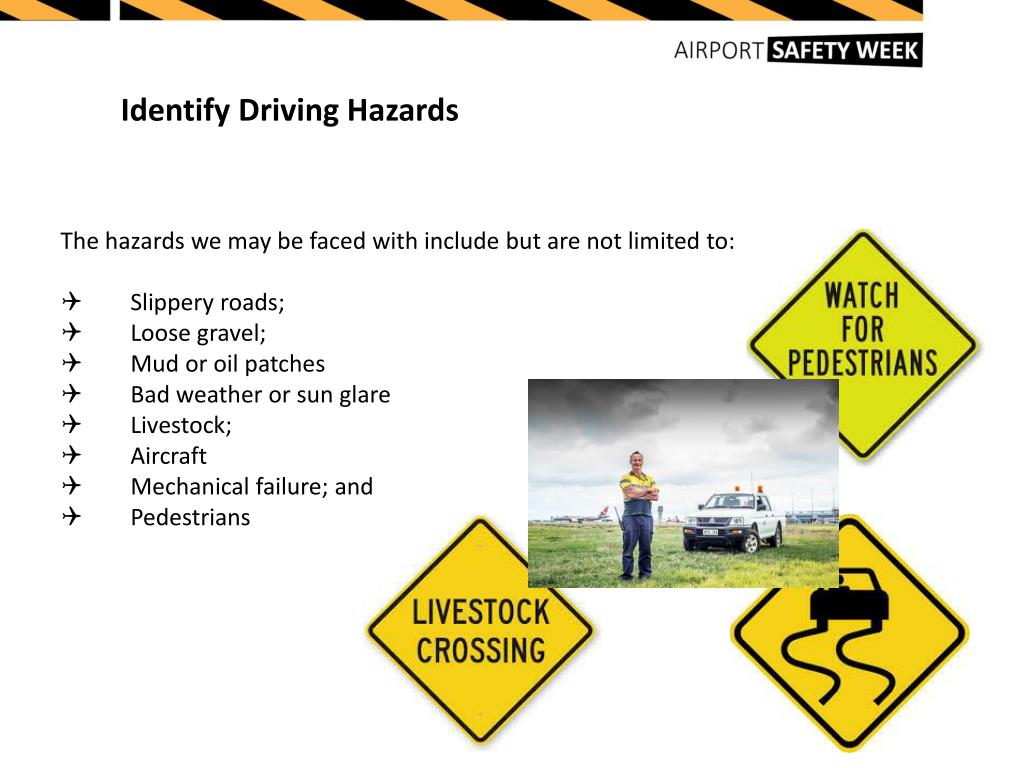 AIRPORT SAFETY WEEK

Identify Driving Hazards

The hazards we may be faced with include but are not limited to:

✈ Slippery roads;
✈ Loose gravel;
✈ Mud or oil patches
✈ Bad weather or sun glare
✈ Livestock;
✈ Aircraft
✈ Mechanical failure; and
✈ Pedestrians

WATCH FOR PEDESTRIANS

LIVESTOCK CROSSING